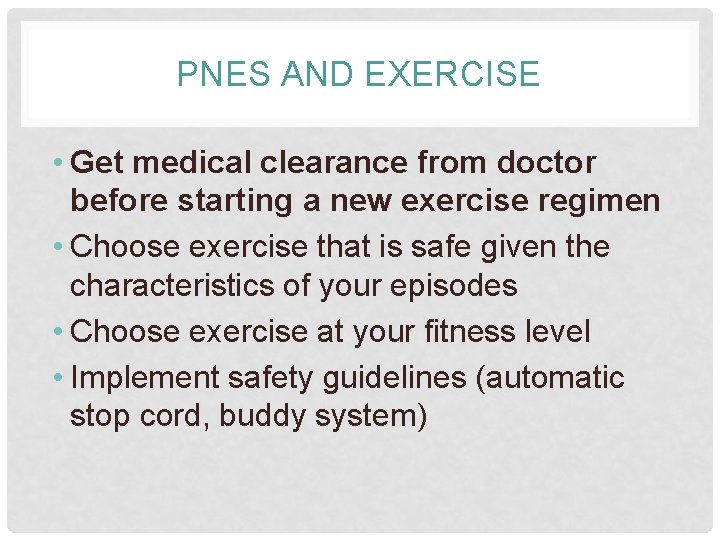 PNES AND EXERCISE

• Get medical clearance from doctor before starting a new exercise regimen
• Choose exercise that is safe given the characteristics of your episodes
• Choose exercise at your fitness level
• Implement safety guidelines (automatic stop cord, buddy system)